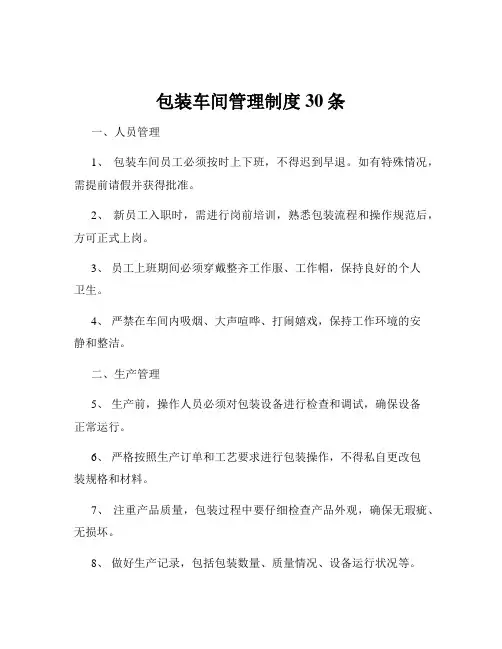 包装车间管理制度 30 条

一、人员管理

1、 包装车间员工必须按时上下班，不得迟到早退。如有特殊情况，需提前请假并获得批准。

2、 新员工入职时，需进行岗前培训，熟悉包装流程和操作规范后，方可正式上岗。

3、 员工上班期间必须穿戴整齐工作服、工作帽，保持良好的个人卫生。

4、 严禁在车间内吸烟、大声喧哗、打闹嬉戏，保持工作环境的安静和整洁。

二、生产管理

5、 生产前，操作人员必须对包装设备进行检查和调试，确保设备正常运行。

6、 严格按照生产订单和工艺要求进行包装操作，不得私自更改包装规格和材料。

7、 注重产品质量，包装过程中要仔细检查产品外观，确保无瑕疵、无损坏。

8、 做好生产记录，包括包装数量、质量情况、设备运行状况等。